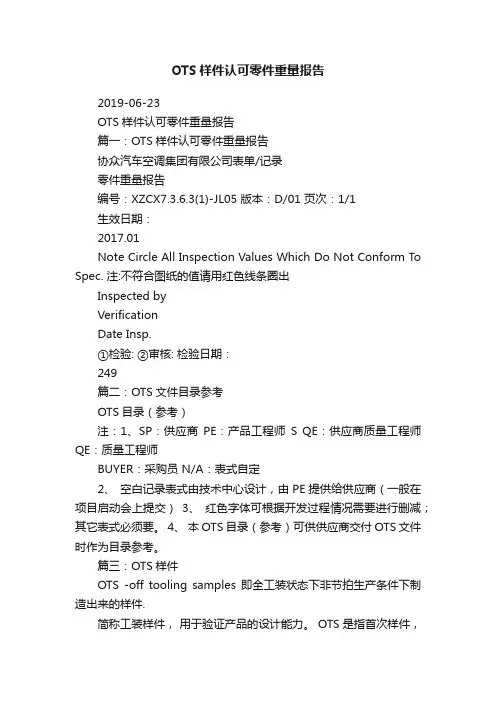 OTS 样件认可零件重量报告

2019-06-23

OTS 样件认可零件重量报告

篇一：OTS 样件认可零件重量报告

协众汽车空调集团有限公司表单/记录

零件重量报告

编号：XZCX7.3.6.3(1)-JL05 版本：D/01 页次：1/1

生效日期：

2017.01

Note Circle All Inspection Values Which Do Not Conform To Spec. 注:不符合图纸的值请用红色线条圈出

Inspected by

Verification

Date Insp.

①检验: ②审核: 检验日期：

249

篇二：OTS 文件目录参考

OTS 目录（参考）

注：1、SP：供应商 PE：产品工程师 S QE：供应商质量工程师 QE：质量工程师

BUYER：采购员 N/A：表式自定

2、 空白记录表式由技术中心设计，由 PE 提供给供应商（一般在项目启动会上提交） 3、 红色字体可根据开发过程情况需要进行删减；其它表式必须要。 4、 本 OTS 目录（参考）可供供应商交付 OTS 文件时作为目录参考。

篇三：OTS 样件

OTS -off tooling samples 即全工装状态下非节拍生产条件下制造出来的样件.

简称工装样件， 用于验证产品的设计能力。 OTS 是指首次样件，